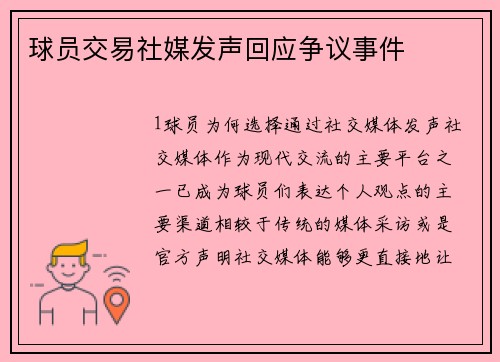 球员交易社媒发声回应争议事件

1球员为何选择通过社交媒体发声社交媒体作为现代交流的主要平台之一已成为球员们表达个人观点的主要渠道相较于传统的媒体采访或是官方声明社交媒体能够更直接地让